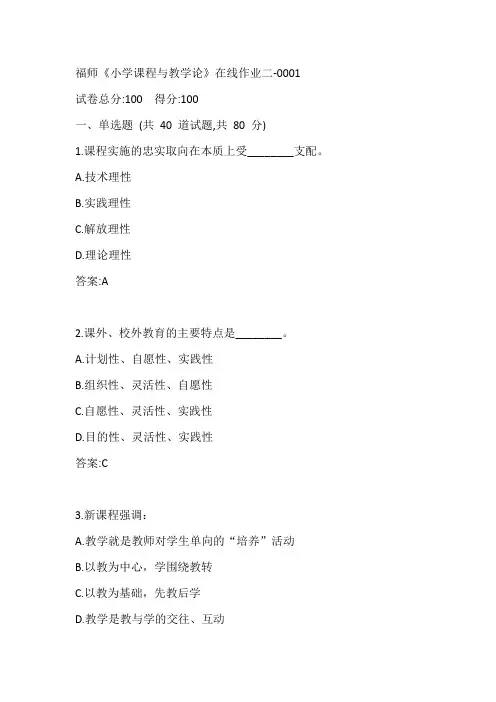 福师《小学课程与教学论》在线作业二-0001

试卷总分:100　得分:100

一、单选题 (共 40 道试题,共 80 分)

1.课程实施的忠实取向在本质上受________支配。

A.技术理性

B.实践理性

C.解放理性

D.理论理性

答案:A

2.课外、校外教育的主要特点是________。

A.计划性、自愿性、实践性

B.组织性、灵活性、自愿性

C.自愿性、灵活性、实践性

D.目的性、灵活性、实践性

答案:C

3.新课程强调:

A.教学就是教师对学生单向的“培养”活动

B.以教为中心，学围绕教转

C.以教为基础，先教后学

D.教学是教与学的交往、互动